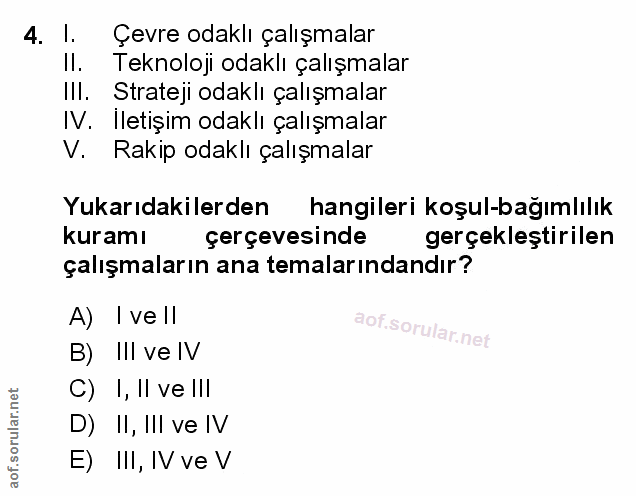 4. I. Çevre odaklı çalışmalar
II. Teknoloji odaklı çalışmalar
III. Strateji odaklı çalışmalar
IV. İletişim odaklı çalışmalar
V. Rakip odaklı çalışmalar

Yukarıdakilerden hangileri koşul-bağımlılık kuramı çerçevesinde gerçekleştirilen çalışmaların ana temalarındandır?

A) I ve II
B) III ve IV
C) I, II ve III
D) II, III ve IV
E) III, IV ve V

aof.sorular.net